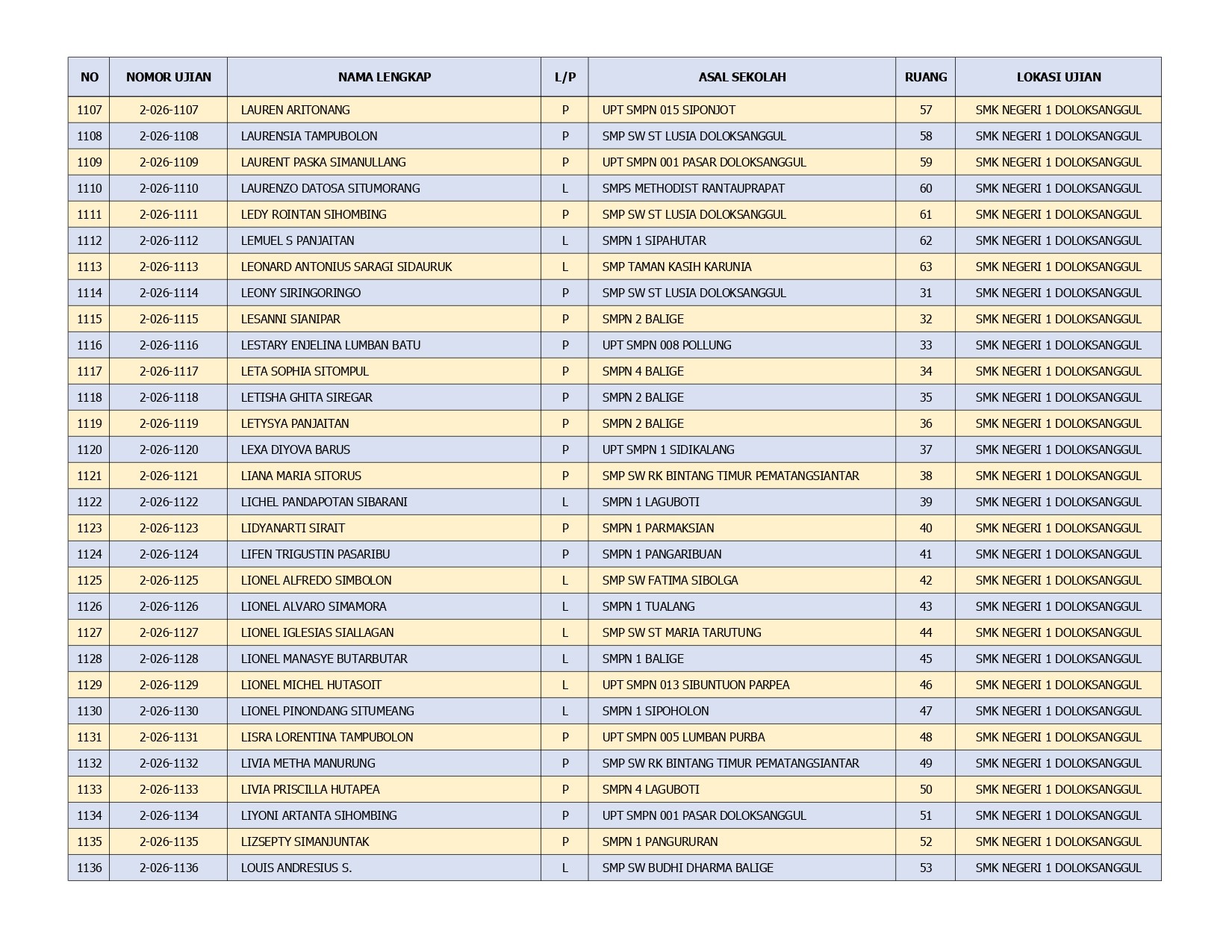 | NO | NOMOR UJIAN | NAMA LENGKAP | L/P | ASAL SEKOLAH | RUANG | LOKASI UJIAN |
|---|---|---|---|---|---|---|
| 1107 | 2-026-1107 | LAUREN ARITONANG | P | UPT SMPN 015 SIPONJOT | 57 | SMK NEGERI 1 DOLOKSANGGUL |
| 1108 | 2-026-1108 | LAURENSIA TAMPUBOLON | P | SMP SW ST LUSIA DOLOKSANGGUL | 58 | SMK NEGERI 1 DOLOKSANGGUL |
| 1109 | 2-026-1109 | LAURENT PASKA SIMANULLANG | P | UPT SMPN 001 PASAR DOLOKSANGGUL | 59 | SMK NEGERI 1 DOLOKSANGGUL |
| 1110 | 2-026-1110 | LAURENZO DATOSA SITUMORANG | L | SMPS METHODIST RANTAUPRAPAT | 60 | SMK NEGERI 1 DOLOKSANGGUL |
| 1111 | 2-026-1111 | LEDY ROINTAN SIHOMBING | P | SMP SW ST LUSIA DOLOKSANGGUL | 61 | SMK NEGERI 1 DOLOKSANGGUL |
| 1112 | 2-026-1112 | LEMUEL S PANJAITAN | L | SMPN 1 SIPAHUTAR | 62 | SMK NEGERI 1 DOLOKSANGGUL |
| 1113 | 2-026-1113 | LEONARD ANTONIUS SARAGI SIDAURUK | L | SMP TAMAN KASIH KARUNIA | 63 | SMK NEGERI 1 DOLOKSANGGUL |
| 1114 | 2-026-1114 | LEONY SIRINGORINGO | P | SMP SW ST LUSIA DOLOKSANGGUL | 31 | SMK NEGERI 1 DOLOKSANGGUL |
| 1115 | 2-026-1115 | LESANNI SIANIPAR | P | SMPN 2 BALIGE | 32 | SMK NEGERI 1 DOLOKSANGGUL |
| 1116 | 2-026-1116 | LESTARY ENJELINA LUMBAN BATU | P | UPT SMPN 008 POLLUNG | 33 | SMK NEGERI 1 DOLOKSANGGUL |
| 1117 | 2-026-1117 | LETA SOPHIA SITOMPUL | P | SMPN 4 BALIGE | 34 | SMK NEGERI 1 DOLOKSANGGUL |
| 1118 | 2-026-1118 | LETISHA GHITA SIREGAR | P | SMPN 2 BALIGE | 35 | SMK NEGERI 1 DOLOKSANGGUL |
| 1119 | 2-026-1119 | LETYSYA PANJAITAN | P | SMPN 2 BALIGE | 36 | SMK NEGERI 1 DOLOKSANGGUL |
| 1120 | 2-026-1120 | LEXA DIYOVA BARUS | P | UPT SMPN 1 SIDIKALANG | 37 | SMK NEGERI 1 DOLOKSANGGUL |
| 1121 | 2-026-1121 | LIANA MARIA SITORUS | P | SMP SW RK BINTANG TIMUR PEMATANGSIANTAR | 38 | SMK NEGERI 1 DOLOKSANGGUL |
| 1122 | 2-026-1122 | LICHEL PANDAPOTAN SIBARANI | L | SMPN 1 LAGUBOTI | 39 | SMK NEGERI 1 DOLOKSANGGUL |
| 1123 | 2-026-1123 | LIDYANARTI SIRAIT | P | SMPN 1 PARMAKSIAN | 40 | SMK NEGERI 1 DOLOKSANGGUL |
| 1124 | 2-026-1124 | LIFEN TRIGUSTIN PASARIBU | P | SMPN 1 PANGARIBUAN | 41 | SMK NEGERI 1 DOLOKSANGGUL |
| 1125 | 2-026-1125 | LIONEL ALFREDO SIMBOLON | L | SMP SW FATIMA SIBOLGA | 42 | SMK NEGERI 1 DOLOKSANGGUL |
| 1126 | 2-026-1126 | LIONEL ALVARO SIMAMORA | L | SMPN 1 TUALANG | 43 | SMK NEGERI 1 DOLOKSANGGUL |
| 1127 | 2-026-1127 | LIONEL IGLESIAS SIALLAGAN | L | SMP SW ST MARIA TARUTUNG | 44 | SMK NEGERI 1 DOLOKSANGGUL |
| 1128 | 2-026-1128 | LIONEL MANASYE BUTARBUTAR | L | SMPN 1 BALIGE | 45 | SMK NEGERI 1 DOLOKSANGGUL |
| 1129 | 2-026-1129 | LIONEL MICHEL HUTASOIT | L | UPT SMPN 013 SIBUNTUON PARPEA | 46 | SMK NEGERI 1 DOLOKSANGGUL |
| 1130 | 2-026-1130 | LIONEL PINONDANG SITUMEANG | L | SMPN 1 SIPOHOLON | 47 | SMK NEGERI 1 DOLOKSANGGUL |
| 1131 | 2-026-1131 | LISRA LORENTINA TAMPUBOLON | P | UPT SMPN 005 LUMBAN PURBA | 48 | SMK NEGERI 1 DOLOKSANGGUL |
| 1132 | 2-026-1132 | LIVIA METHA MANURUNG | P | SMP SW RK BINTANG TIMUR PEMATANGSIANTAR | 49 | SMK NEGERI 1 DOLOKSANGGUL |
| 1133 | 2-026-1133 | LIVIA PRISCILLA HUTAPEA | P | SMPN 4 LAGUBOTI | 50 | SMK NEGERI 1 DOLOKSANGGUL |
| 1134 | 2-026-1134 | LIYONI ARTANTA SIHOMBING | P | UPT SMPN 001 PASAR DOLOKSANGGUL | 51 | SMK NEGERI 1 DOLOKSANGGUL |
| 1135 | 2-026-1135 | LIZSEPTY SIMANJUNTAK | P | SMPN 1 PANGURURAN | 52 | SMK NEGERI 1 DOLOKSANGGUL |
| 1136 | 2-026-1136 | LOUIS ANDRESIUS S. | L | SMP SW BUDHI DHARMA BALIGE | 53 | SMK NEGERI 1 DOLOKSANGGUL |